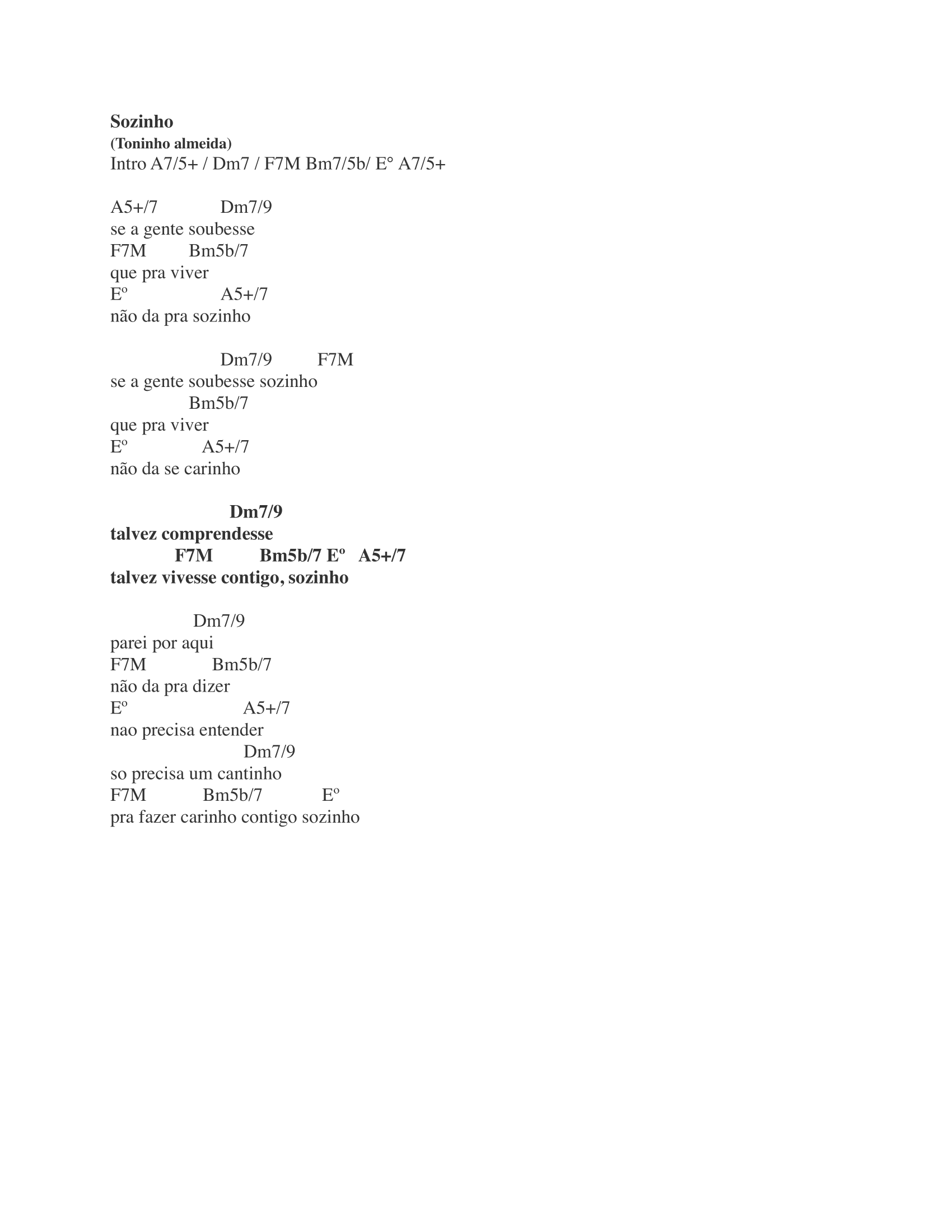 Sozinho
(Toninho almeida)
Intro A7/5+ / Dm7 / F7M Bm7/5b/ E° A7/5+

A5+/7 Dm7/9
se a gente soubesse
F7M Bm5b/7
que pra viver
Eº A5+/7
não da pra sozinho

Dm7/9 F7M
se a gente soubesse sozinho
Bm5b/7
que pra viver
Eº A5+/7
não da se carinho

Dm7/9
talvez comprendesse
F7M Bm5b/7 Eº A5+/7
talvez vivesse contigo, sozinho

Dm7/9
parei por aqui
F7M Bm5b/7
não da pra dizer
Eº A5+/7
nao precisa entender
Dm7/9
so precisa um cantinho
F7M Bm5b/7 Eº
pra fazer carinho contigo sozinho